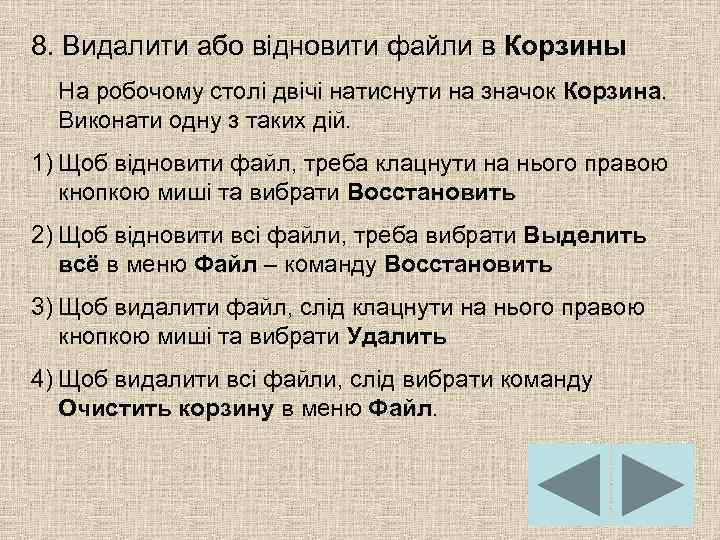 8. Видалити або відновити файли в Корзины

На робочому столі двічі натиснути на значок Корзина. Виконати одну з таких дій.

1) Щоб відновити файл, треба клацнути на нього правою кнопкою миші та вибрати Восстановить

2) Щоб відновити всі файли, треба вибрати Выделить всё в меню Файл – команду Восстановить

3) Щоб видалити файл, слід клацнути на нього правою кнопкою миші та вибрати Удалить

4) Щоб видалити всі файли, слід вибрати команду Очистить корзину в меню Файл.